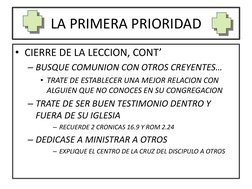 LA PRIMERA PRIORIDAD

• CIERRE DE LA LECCION, CONT'
– BUSQUE COMUNION CON OTROS CREYENTES…
• TRATE DE ESTABLECER UNA MEJOR RELACION CON ALGUIEN QUE NO CONOCES EN SU CONGREGACION
– TRATE DE SER BUEN TESTIMONIO DENTRO Y FUERA DE SU IGLESIA
– RECUERDE 2 CRONICAS 16.9 Y ROM 2.24
– DEDICASE A MINISTRAR A OTROS
– EXPLIQUE EL CENTRO DE LA CRUZ DEL DISCIPULO A OTROS